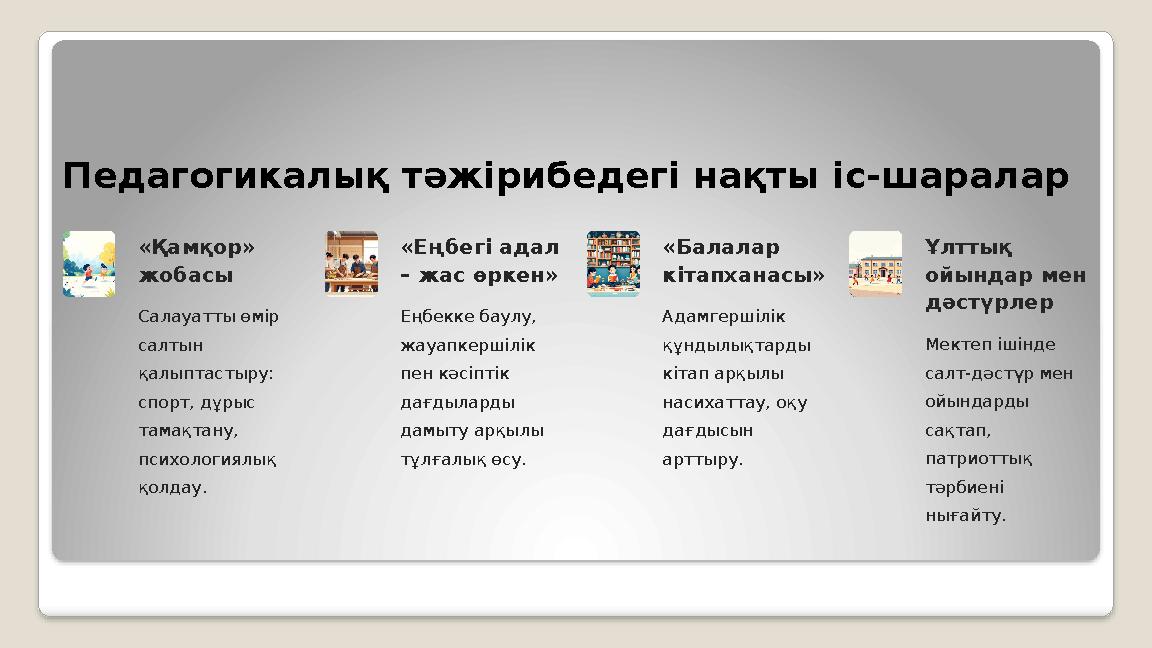 Педагогикалық тәжірибедегі нақты іс-шаралар

«Қамқор» жобасы

Салауатты өмір салтын қалыптастыру: спорт, дұрыс тамақтану, психологиялық қолдау.

«Еңбегі адал – жас өркен»

Еңбекке баулу, жауапкершілік пен кәсіптік дағдыларды дамыту арқылы тұлғалық өсу.

«Балалар кітапханасы»

Адамгершілік құндылықтарды кітап арқылы насихаттау, оқу дағдысын арттыру.

Ұлттық ойындар мен дәстүрлер

Мектеп ішінде салт-дәстүр мен ойындарды сақтап, патриоттық тәрбиені нығайту.